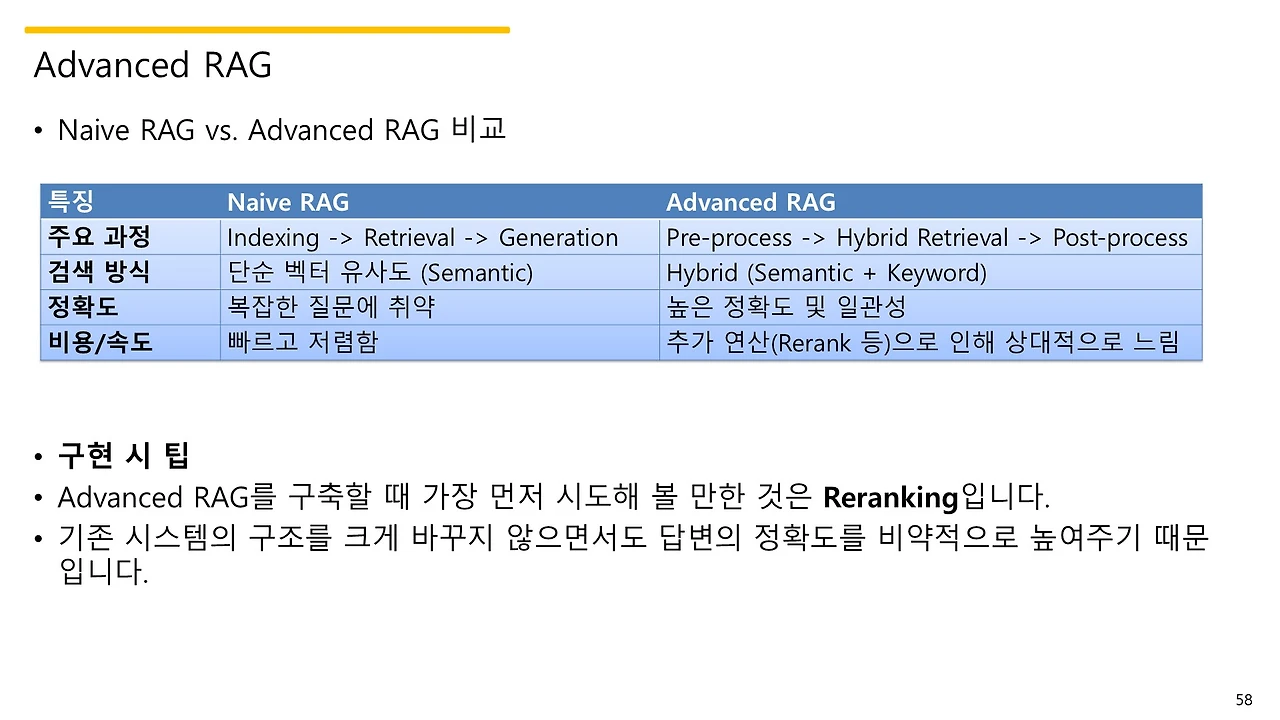 Advanced RAG

• Naive RAG vs. Advanced RAG 비교

| 특징 | Naive RAG | Advanced RAG |
|---|---|---|
| 주요 과정 | Indexing -> Retrieval -> Generation | Pre-process -> Hybrid Retrieval -> Post-process |
| 검색 방식 | 단순 벡터 유사도 (Semantic) | Hybrid (Semantic + Keyword) |
| 정확도 | 복잡한 질문에 취약 | 높은 정확도 및 일관성 |
| 비용/속도 | 빠르고 저렴함 | 추가 연산(Rerank 등)으로 인해 상대적으로 느림 |

• 구현 시 팁
• Advanced RAG를 구축할 때 가장 먼저 시도해 볼 만한 것은 Reranking입니다.
• 기존 시스템의 구조를 크게 바꾸지 않으면서도 답변의 정확도를 비약적으로 높여주기 때문입니다.

58